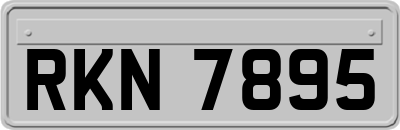 RKN 7895